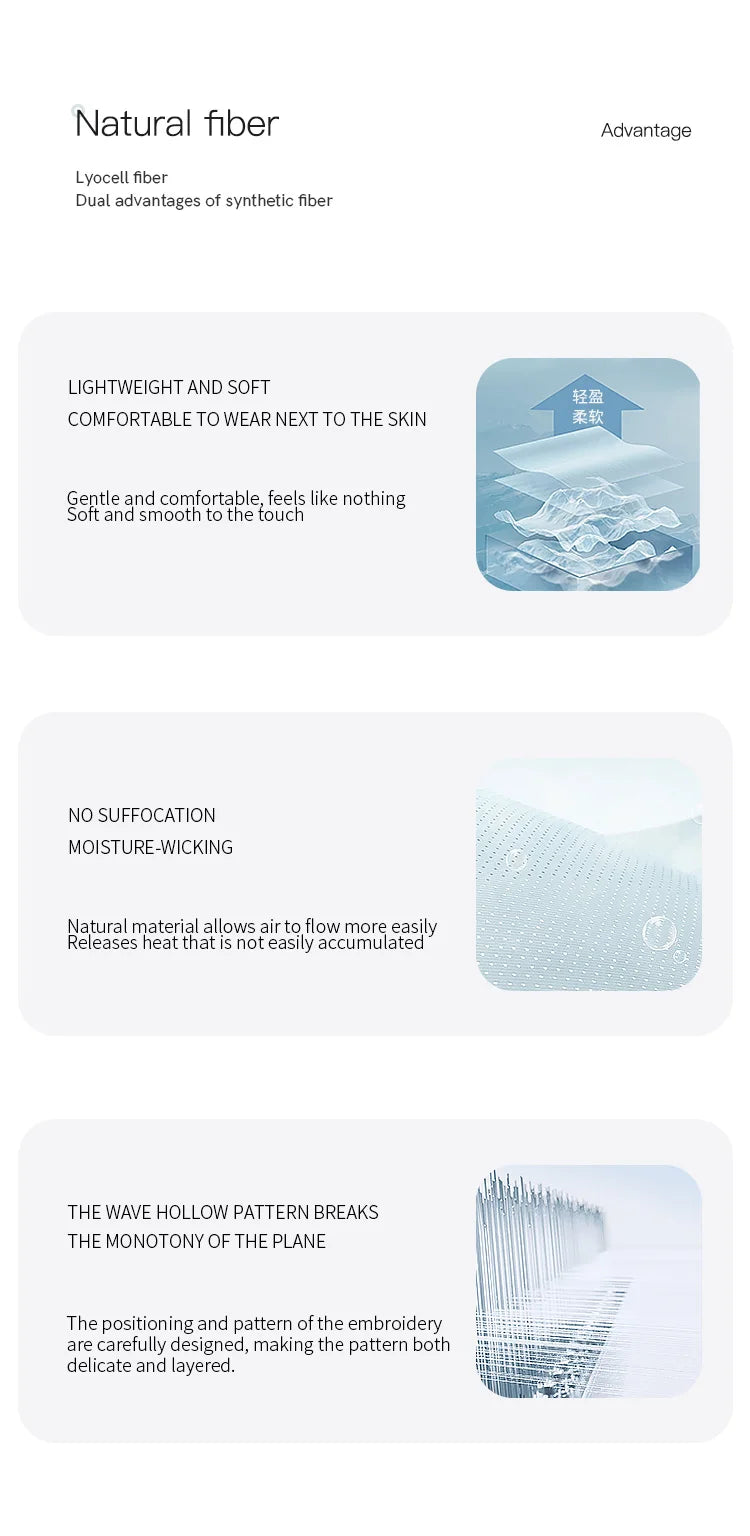 Natural fiber

Advantage

Lyocell fiber
Dual advantages of synthetic fiber

LIGHTWEIGHT AND SOFT
COMFORTABLE TO WEAR NEXT TO THE SKIN

Gentle and comfortable, feels like nothing
Soft and smooth to the touch

轻盈
柔软

NO SUFFOCATION
MOISTURE-WICKING

Natural material allows air to flow more easily
Releases heat that is not easily accumulated

THE WAVE HOLLOW PATTERN BREAKS
THE MONOTONY OF THE PLANE

The positioning and pattern of the embroidery are carefully designed, making the pattern both delicate and layered.